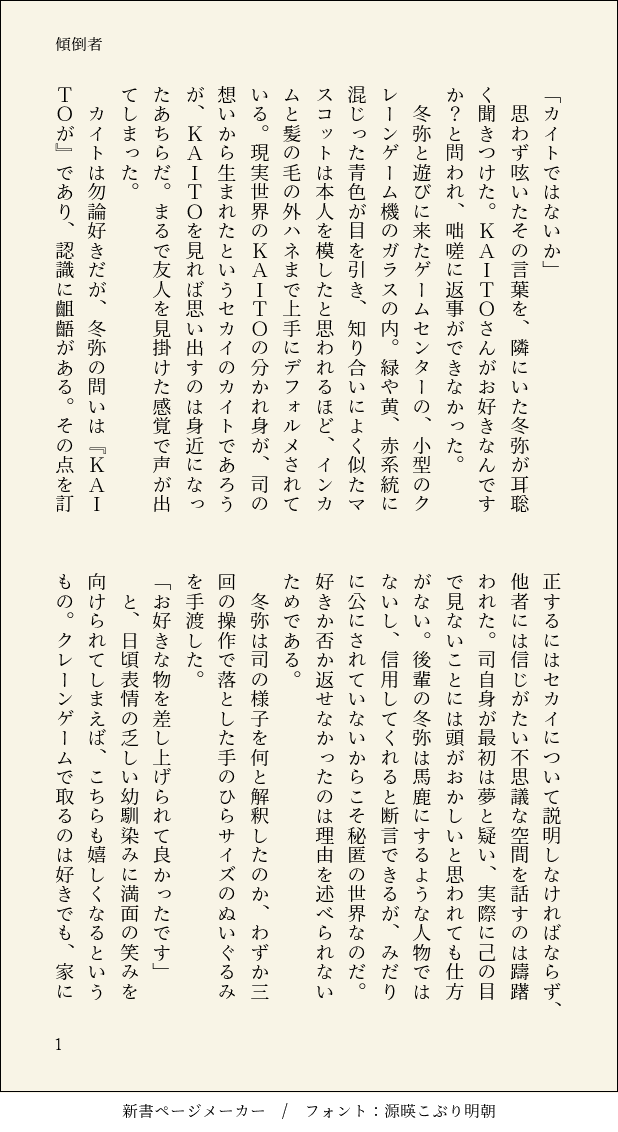 傾倒者

「カイトではないか」

思わず呟いたその言葉を、隣にいた冬弥が耳聡く聞きつけた。ＫＡＩＴＯさんがお好きなんですか？と問われ、咄嗟に返事ができなかった。

冬弥と遊びに来たゲームセンターの、小型のクレーンゲーム機のガラスの内。緑や黄、赤系統に混じった青色が目を引き、知り合いによく似たマスコットは本人を模したと思われるほど、インカムと髪の毛の外ハネまで上手にデフォルメされている。現実世界のＫＡＩＴＯの分かれ身が、司の想いから生まれたというセカイのカイトであろうが、ＫＡＩＴＯを見れば思い出すのは身近になったあちらだ。まるで友人を見掛けた感覚で声が出てしまった。

カイトは勿論好きだが、冬弥の問いは『ＫＡＩＴＯが』であり、認識に齟齬がある。その点を訂正するにはセカイについて説明しなければならず、他者には信じがたい不思議な空間を話すのは躊躇われた。司自身が最初は夢と疑い、実際に己の目で見ないことには頭がおかしいと思われても仕方がない。後輩の冬弥は馬鹿にするような人物ではないし、信用してくれると断言できるが、みだりに公にされていないからこそ秘匿の世界なのだ。好きか否か返せなかったのは理由を述べられないためである。

冬弥は司の様子を何と解釈したのか、わずか三回の操作で落とした手のひらサイズのぬいぐるみを手渡した。

「お好きな物を差し上げられて良かったです」

と、日頃表情の乏しい幼馴染みに満面の笑みを向けられてしまえば、こちらも嬉しくなるというもの。クレーンゲームで取るのは好きでも、家に

1

新書ページメーカー　/　フォント：源暎こぶり明朝